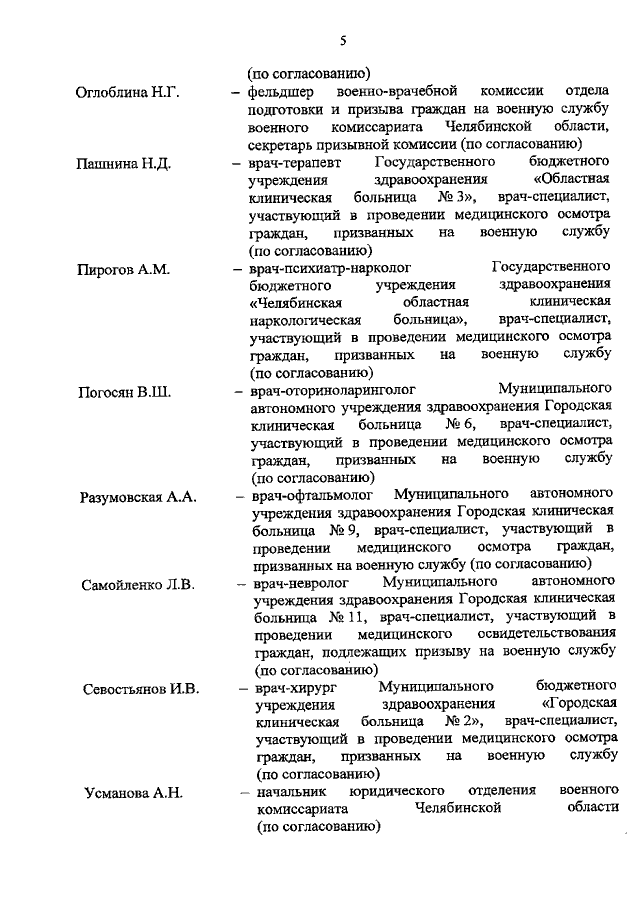 5

(по согласованию)

Оглоблина Н.Г. – фельдшер военно-врачебной комиссии отдела подготовки и призыва граждан на военную службу военного комиссариата Челябинской области, секретарь призывной комиссии (по согласованию)

Пашнина Н.Д. – врач-терапевт Государственного бюджетного учреждения здравоохранения «Областная клиническая больница № 3», врач-специалист, участвующий в проведении медицинского осмотра граждан, призванных на военную службу (по согласованию)

Пирогов А.М. – врач-психиатр-нарколог Государственного бюджетного учреждения здравоохранения «Челябинская областная клиническая наркологическая больница», врач-специалист, участвующий в проведении медицинского осмотра граждан, призванных на военную службу (по согласованию)

Погосян В.Ш. – врач-оториноларинголог Муниципального автономного учреждения здравоохранения Городская клиническая больница № 6, врач-специалист, участвующий в проведении медицинского осмотра граждан, призванных на военную службу (по согласованию)

Разумовская А.А. – врач-офтальмолог Муниципального автономного учреждения здравоохранения Городская клиническая больница № 9, врач-специалист, участвующий в проведении медицинского осмотра граждан, призванных на военную службу (по согласованию)

Самойленко Л.В. – врач-невролог Муниципального автономного учреждения здравоохранения Городская клиническая больница № 11, врач-специалист, участвующий в проведении медицинского освидетельствования граждан, подлежащих призыву на военную службу (по согласованию)

Севостьянов И.В. – врач-хирург Муниципального бюджетного учреждения здравоохранения «Городская клиническая больница № 2», врач-специалист, участвующий в проведении медицинского осмотра граждан, призванных на военную службу (по согласованию)

Усманова А.Н. – начальник юридического отделения военного комиссариата Челябинской области (по согласованию)